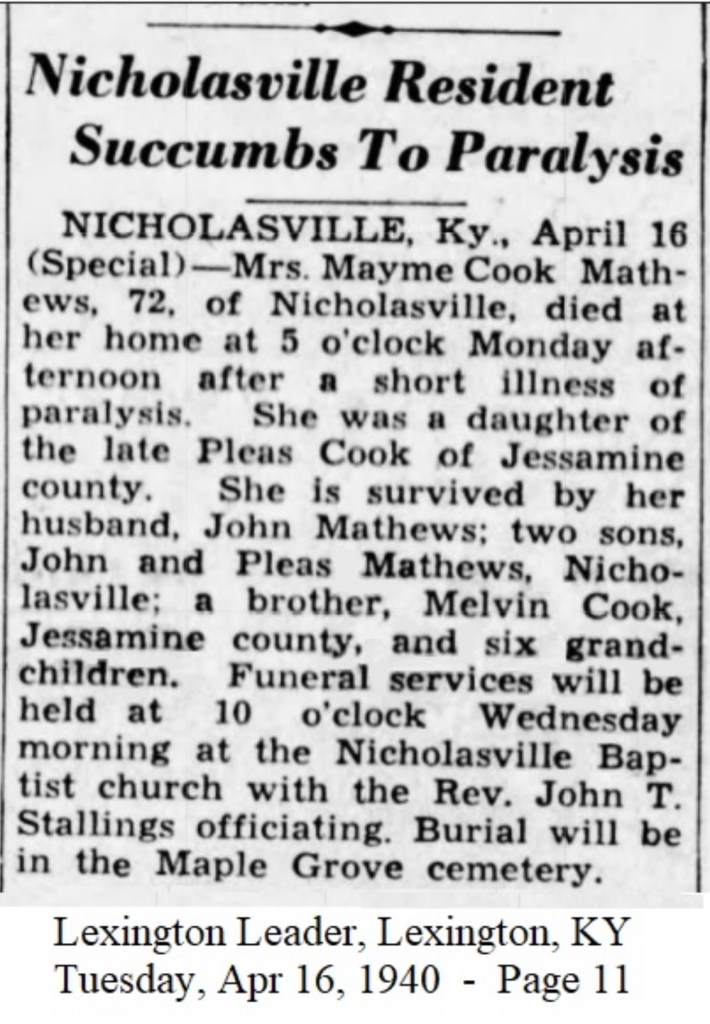 Nicholasville Resident Succumbs To Paralysis

NICHOLASVILLE, Ky., April 16 (Special)—Mrs. Mayme Cook Mathews, 72, of Nicholasville, died at her home at 5 o'clock Monday afternoon after a short illness of paralysis. She was a daughter of the late Pleas Cook of Jessamine county. She is survived by her husband, John Mathews; two sons, John and Pleas Mathews, Nicholasville; a brother, Melvin Cook, Jessamine county, and six grandchildren. Funeral services will be held at 10 o'clock Wednesday morning at the Nicholasville Baptist church with the Rev. John T. Stallings officiating. Burial will be in the Maple Grove cemetery.

Lexington Leader, Lexington, KY
Tuesday, Apr 16, 1940 - Page 11